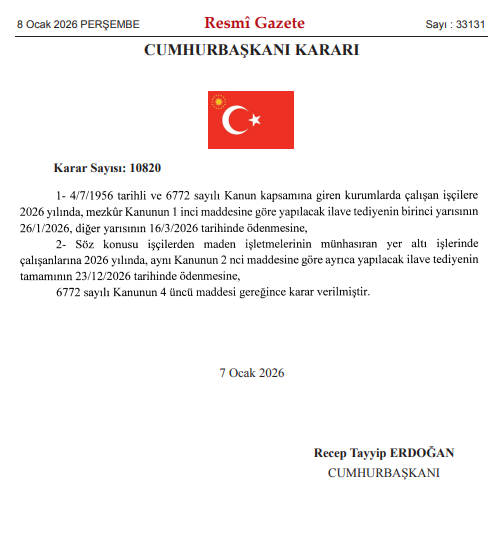 8 Ocak 2026 PERŞEMBE

Resmî Gazete

Sayı : 33131

CUMHURBAŞKANI KARARI

Karar Sayısı: 10820

1- 4/7/1956 tarihli ve 6772 sayılı Kanun kapsamına giren kurumlarda çalışan işçilere 2026 yılında, mezkûr Kanunun 1 inci maddesine göre yapılacak ilave tediyenin birinci yarısının 26/1/2026, diğer yarısının 16/3/2026 tarihinde ödenmesine,

2- Söz konusu işçilerden maden işletmelerinin münhasıran yer altı işlerinde çalışanlarına 2026 yılında, aynı Kanunun 2 nci maddesine göre ayrıca yapılacak ilave tediyenin tamamının 23/12/2026 tarihinde ödenmesine,

6772 sayılı Kanunun 4 üncü maddesi gereğince karar verilmiştir.

7 Ocak 2026

Recep Tayyip ERDOĞAN
CUMHURBAŞKANI